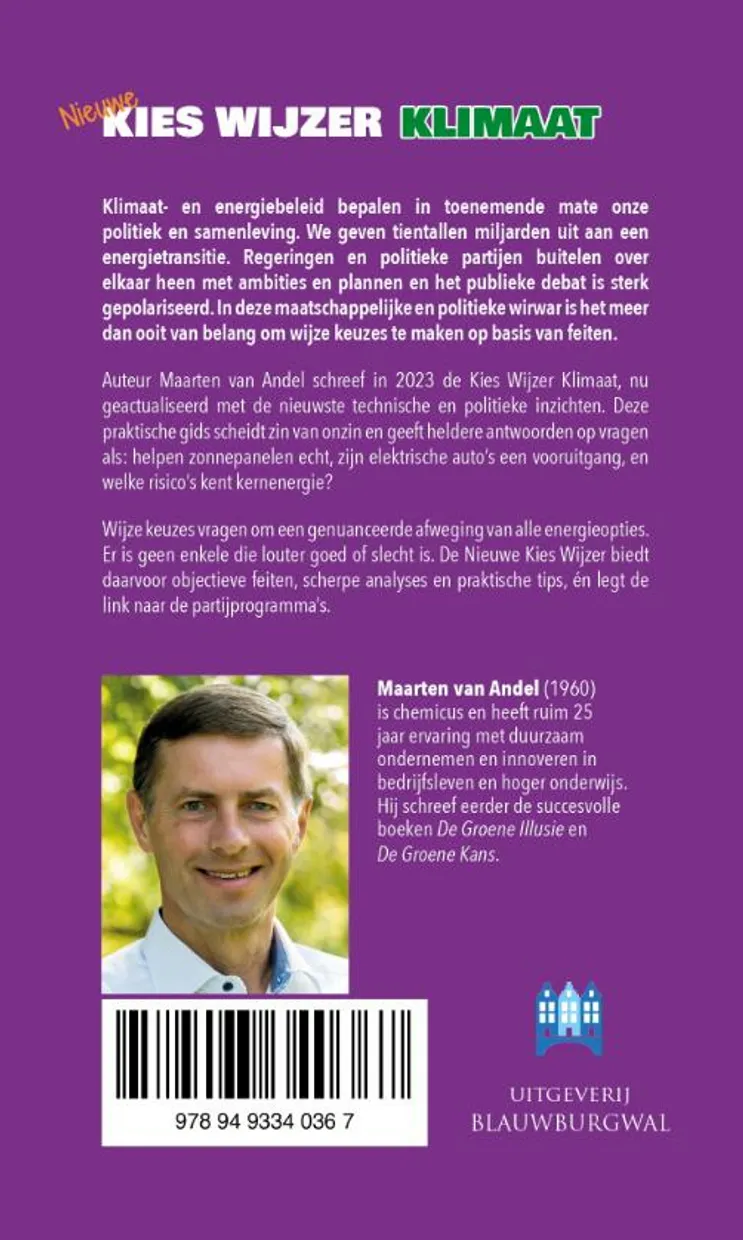 Nieuwe KIES WIJZER KLIMAAT

Klimaat- en energiebeleid bepalen in toenemende mate onze politiek en samenleving. We geven tientallen miljarden uit aan een energietransitie. Regeringen en politieke partijen buitelen over elkaar heen met ambities en plannen en het publieke debat is sterk gepolariseerd. In deze maatschappelijke en politieke wirwar is het meer dan ooit van belang om wijze keuzes te maken op basis van feiten.

Auteur Maarten van Andel schreef in 2023 de Kies Wijzer Klimaat, nu geactualiseerd met de nieuwste technische en politieke inzichten. Deze praktische gids scheidt zin van onzin en geeft heldere antwoorden op vragen als: helpen zonnepanelen echt, zijn elektrische auto's een vooruitgang, en welke risico's kent kernenergie?

Wijze keuzes vragen om een genuanceerde afweging van alle energieopties. Er is geen enkele die louter goed of slecht is. De Nieuwe Kies Wijzer biedt daarvoor objectieve feiten, scherpe analyses en praktische tips, én legt de link naar de partijprogramma's.

Maarten van Andel (1960) is chemicus en heeft ruim 25 jaar ervaring met duurzaam ondernemen en innoveren in bedrijfsleven en hoger onderwijs. Hij schreef eerder de succesvolle boeken De Groene Illusie en De Groene Kans.

978 94 9334 036 7

UITGEVERIJ
BLAUWBURGWAL